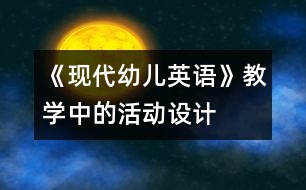 《现代幼儿英语》教学中的活动设计